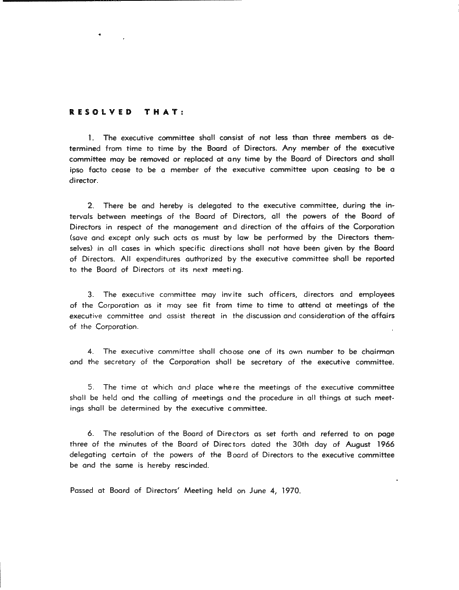 RESOLVED THAT:

1. The executive committee shall consist of not less than three members as determined from time to time by the Board of Directors. Any member of the executive committee may be removed or replaced at any time by the Board of Directors and shall ipso facto cease to be a member of the executive committee upon ceasing to be a director.

2. There be and hereby is delegated to the executive committee, during the intervals between meetings of the Board of Directors, all the powers of the Board of Directors in respect of the management and direction of the affairs of the Corporation (save and except only such acts as must by law be performed by the Directors themselves) in all cases in which specific directions shall not have been given by the Board of Directors. All expenditures authorized by the executive committee shall be reported to the Board of Directors at its next meeting.

3. The executive committee may invite such officers, directors and employees of the Corporation as it may see fit from time to time to attend at meetings of the executive committee and assist thereat in the discussion and consideration of the affairs of the Corporation.

4. The executive committee shall choose one of its own number to be chairman and the secretary of the Corporation shall be secretary of the executive committee.

5. The time at which and place where the meetings of the executive committee shall be held and the calling of meetings and the procedure in all things at such meetings shall be determined by the executive committee.

6. The resolution of the Board of Directors as set forth and referred to on page three of the minutes of the Board of Directors dated the 30th day of August 1966 delegating certain of the powers of the Board of Directors to the executive committee be and the same is hereby rescinded.

Passed at Board of Directors' Meeting held on June 4, 1970.